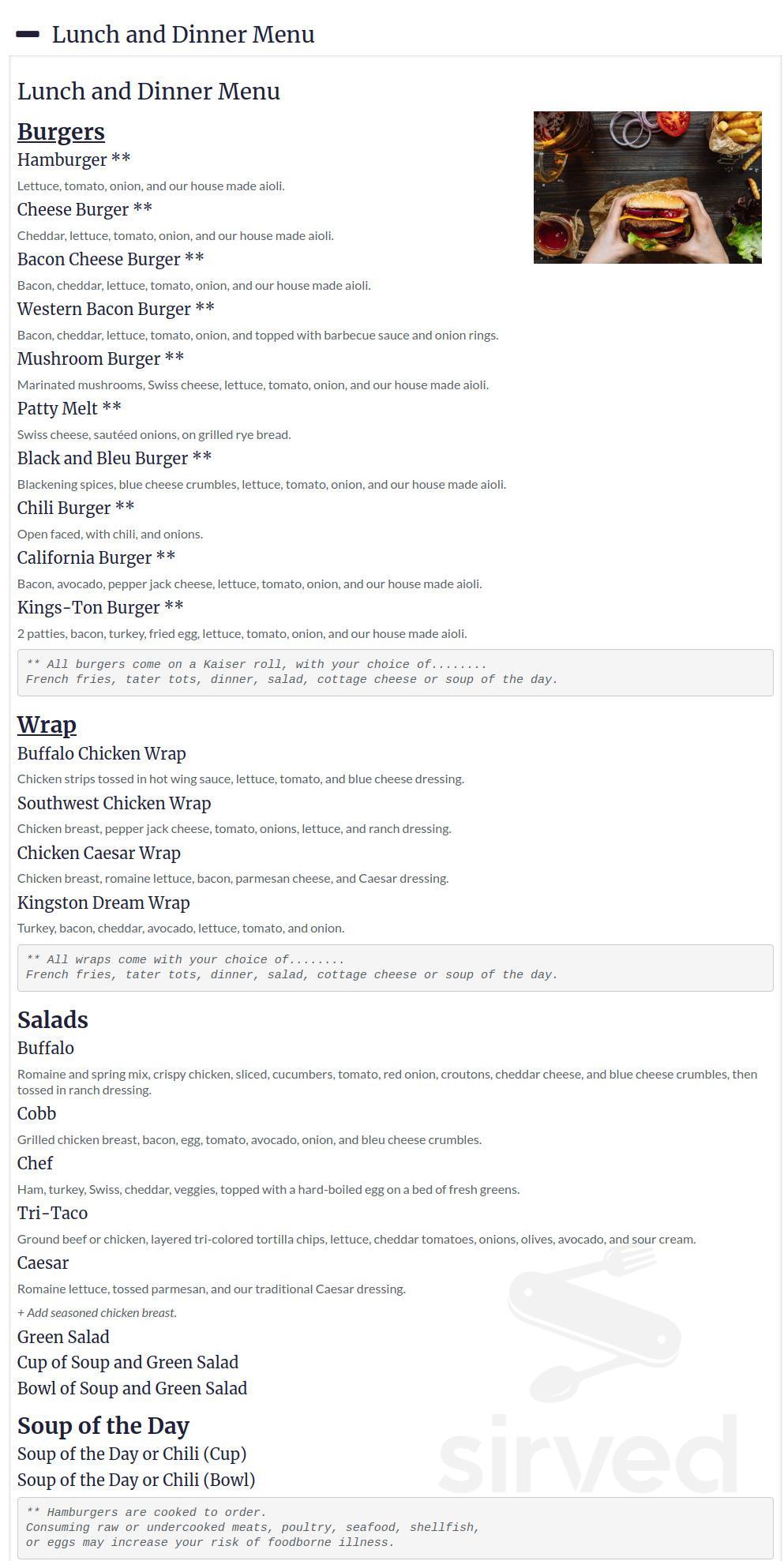 Lunch and Dinner Menu

Lunch and Dinner Menu

Burgers

Hamburger **

Lettuce, tomato, onion, and our house made aioli.

Cheese Burger **

Cheddar, lettuce, tomato, onion, and our house made aioli.

Bacon Cheese Burger **

Bacon, cheddar, lettuce, tomato, onion, and our house made aioli.

Western Bacon Burger **

Bacon, cheddar, lettuce, tomato, onion, and topped with barbecue sauce and onion rings.

Mushroom Burger **

Marinated mushrooms, Swiss cheese, lettuce, tomato, onion, and our house made aioli.

Patty Melt **

Swiss cheese, sautéed onions, on grilled rye bread.

Black and Bleu Burger **

Blackening spices, blue cheese crumbles, lettuce, tomato, onion, and our house made aioli.

Chili Burger **

Open faced, with chili, and onions.

California Burger **

Bacon, avocado, pepper jack cheese, lettuce, tomato, onion, and our house made aioli.

Kings-Ton Burger **

2 patties, bacon, turkey, fried egg, lettuce, tomato, onion, and our house made aioli.

** All burgers come on a Kaiser roll, with your choice of........
French fries, tater tots, dinner, salad, cottage cheese or soup of the day.

Wrap

Buffalo Chicken Wrap

Chicken strips tossed in hot wing sauce, lettuce, tomato, and blue cheese dressing.

Southwest Chicken Wrap

Chicken breast, pepper jack cheese, tomato, onions, lettuce, and ranch dressing.

Chicken Caesar Wrap

Chicken breast, romaine lettuce, bacon, parmesan cheese, and Caesar dressing.

Kingston Dream Wrap

Turkey, bacon, cheddar, avocado, lettuce, tomato, and onion.

** All wraps come with your choice of........
French fries, tater tots, dinner, salad, cottage cheese or soup of the day.

Salads

Buffalo

Romaine and spring mix, crispy chicken, sliced, cucumbers, tomato, red onion, croutons, cheddar cheese, and blue cheese crumbles, then tossed in ranch dressing.

Cobb

Grilled chicken breast, bacon, egg, tomato, avocado, onion, and bleu cheese crumbles.

Chef

Ham, turkey, Swiss, cheddar, veggies, topped with a hard-boiled egg on a bed of fresh greens.

Tri-Taco

Ground beef or chicken, layered tri-colored tortilla chips, lettuce, cheddar tomatoes, onions, olives, avocado, and sour cream.

Caesar

Romaine lettuce, tossed parmesan, and our traditional Caesar dressing.

+ Add seasoned chicken breast.

Green Salad

Cup of Soup and Green Salad

Bowl of Soup and Green Salad

Soup of the Day

Soup of the Day or Chili (Cup)

Soup of the Day or Chili (Bowl)

** Hamburgers are cooked to order.
Consuming raw or undercooked meats, poultry, seafood, shellfish, or eggs may increase your risk of foodborne illness.

sirved